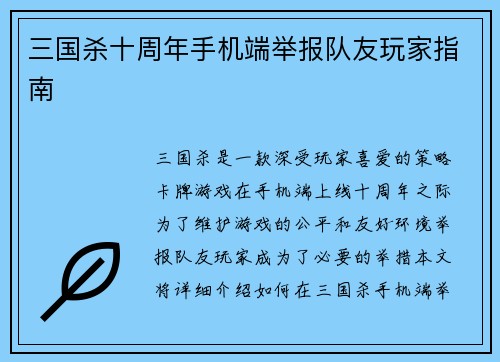 三国杀十周年手机端举报队友玩家指南

三国杀是一款深受玩家喜爱的策略卡牌游戏在手机端上线十周年之际为了维护游戏的公平和友好环境举报队友玩家成为了必要的举措本文将详细介绍如何在三国杀手机端举